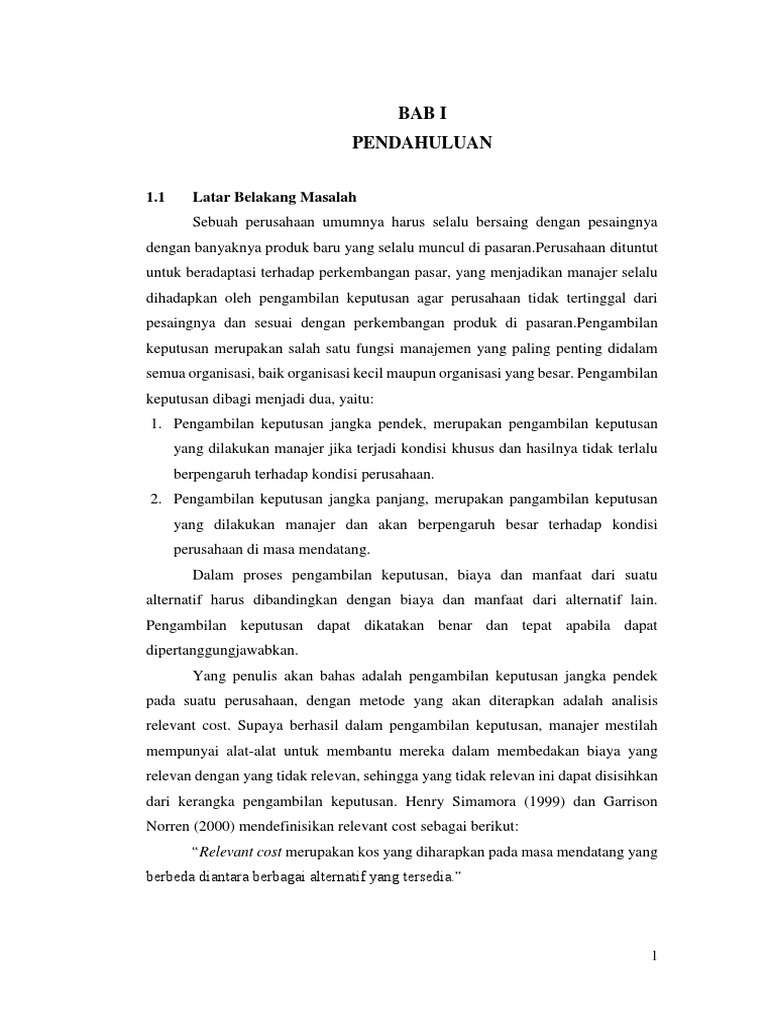 BAB I
PENDAHULUAN

1.1 Latar Belakang Masalah

Sebuah perusahaan umumnya harus selalu bersaing dengan pesaingnya dengan banyaknya produk baru yang selalu muncul di pasaran.Perusahaan dituntut untuk beradaptasi terhadap perkembangan pasar, yang menjadikan manajer selalu dihadapkan oleh pengambilan keputusan agar perusahaan tidak tertinggal dari pesaingnya dan sesuai dengan perkembangan produk di pasaran.Pengambilan keputusan merupakan salah satu fungsi manajemen yang paling penting didalam semua organisasi, baik organisasi kecil maupun organisasi yang besar. Pengambilan keputusan dibagi menjadi dua, yaitu:

1. Pengambilan keputusan jangka pendek, merupakan pengambilan keputusan yang dilakukan manajer jika terjadi kondisi khusus dan hasilnya tidak terlalu berpengaruh terhadap kondisi perusahaan.
2. Pengambilan keputusan jangka panjang, merupakan pangambilan keputusan yang dilakukan manajer dan akan berpengaruh besar terhadap kondisi perusahaan di masa mendatang.

Dalam proses pengambilan keputusan, biaya dan manfaat dari suatu alternatif harus dibandingkan dengan biaya dan manfaat dari alternatif lain. Pengambilan keputusan dapat dikatakan benar dan tepat apabila dapat dipertanggungjawabkan.

Yang penulis akan bahas adalah pengambilan keputusan jangka pendek pada suatu perusahaan, dengan metode yang akan diterapkan adalah analisis relevant cost. Supaya berhasil dalam pengambilan keputusan, manajer mestilah mempunyai alat-alat untuk membantu mereka dalam membedakan biaya yang relevan dengan yang tidak relevan, sehingga yang tidak relevan ini dapat disisihkan dari kerangka pengambilan keputusan. Henry Simamora (1999) dan Garrison Norren (2000) mendefinisikan relevant cost sebagai berikut:

“Relevant cost merupakan kos yang diharapkan pada masa mendatang yang berbeda diantara berbagai alternatif yang tersedia.”

1